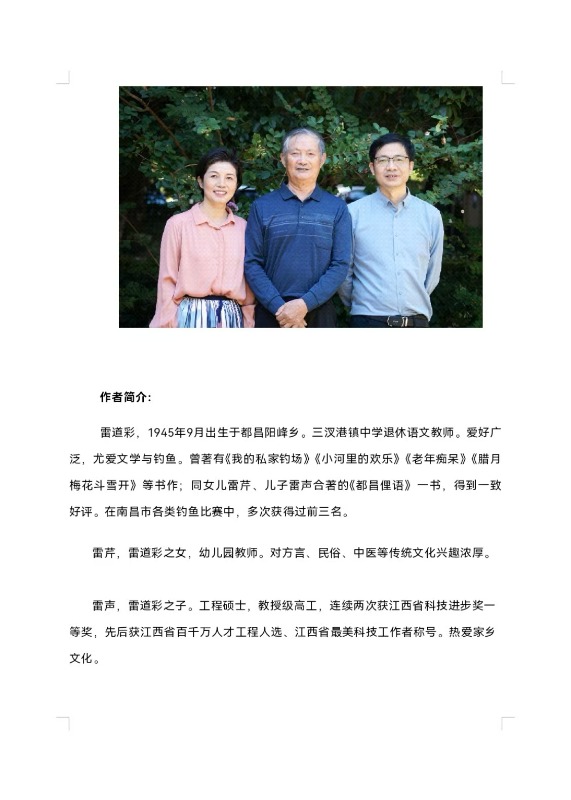 作者简介:

雷道彩，1945年9月出生于都昌阳峰乡。三汊港镇中学退休语文教师。爱好广泛，尤爱文学与钓鱼。曾著有《我的私家钓场》《小河里的欢乐》《老年痴呆》《腊月梅花斗雪开》等书作；同女儿雷芹、儿子雷声合著的《都昌俚语》一书，得到一致好评。在南昌市各类钓鱼比赛中，多次获得过前三名。

雷芹，雷道彩之女，幼儿园教师。对方言、民俗、中医等传统文化兴趣浓厚。

雷声，雷道彩之子。工程硕士，教授级高工，连续两次获江西省科技进步奖一等奖，先后获江西省百千万人才工程人选、江西省最美科技工作者称号。热爱家乡文化。